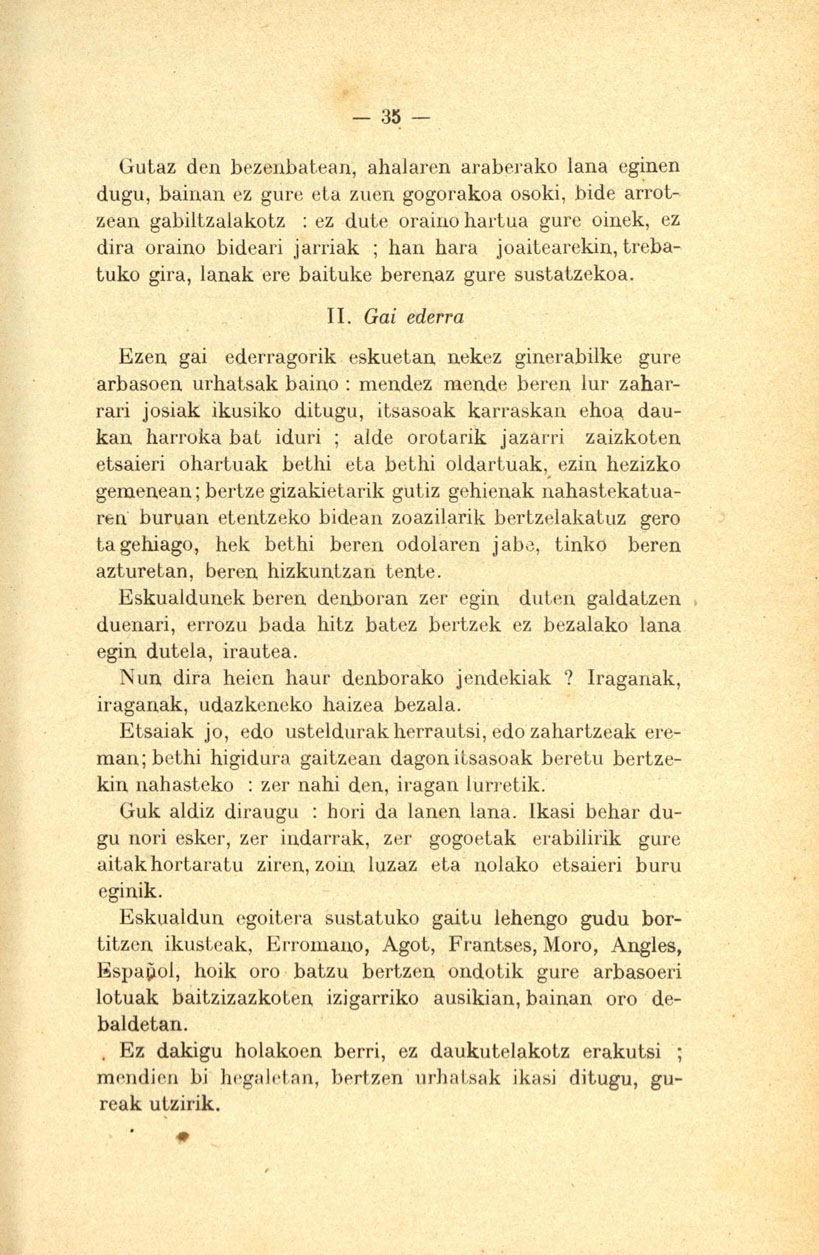 — 35 —

Gutaz den bezenbatean, ahalaren araberako lana eginen dugu, bainan ez gure eta zuen gogorakoa osoki, bide arrotzean gabiltzalakotz : ez dute oraino hartua gure oinek, ez dira oraino bideari jarriak ; han hara joaitearekin, trebatuko gira, lanak ere baituke berenaz gure sustatzekoa.

II. Gai ederra

Ezen gai ederragorik eskuetan nekez ginerabilke gure arbasoen urhatsak baino : mendez mende beren lur zaharrari josiak ikusiko ditugu, itsasoak karraskan ehoa daukan harroka bat iduri ; alde orotarik jazarri zaizkoten etsaieri ohartuak bethi eta bethi oldartuak, ezin hezizko gemenean; bertze gizakietarik gutiz gehienak nahastekatuaren buruan etentzeko bidean zoazilarik bertzelakatuz gero ta gehiago, hek bethi beren odolaren jabe, tinko beren azturetan, beren hizkuntzan tente.

Eskualdunek beren denboran zer egin duten galdatzen duenari, errozu bada hitz batez bertzek ez bezalako lana egin dutela, irautea.

Nun dira heien haur denborako jendekiak ? Iraganak, iraganak, udazkeneko haizea bezala.

Etsaiak jo, edo usteldurak herrautsi, edo zahartzeak ereman; bethi higidura gaitzean dagon itsasoak beretu bertzekin nahasteko : zer nahi den, iragan lurretik.

Guk aldiz diraugu : hori da lanen lana. Ikasi behar dugu nori esker, zer indarrak, zer gogoetak erabilirik gure aitak hortaratu ziren, zoin luzaz eta nolako etsaieri buru eginik.

Eskualdun egoitera sustatuko gaitu lehengo gudu bortitzen ikusteak, Erromano, Agot, Frantses, Moro, Angles, Español, hoik oro batzu bertzen ondotik gure arbasoeri lotuak baitzizazkoten izigarriko ausikian, bainan oro debaldetan.

Ez dakigu holakoen berri, ez daukutelakotz erakutsi ; mendien bi hegaletan, bertzen urhatsak ikasi ditugu, gureak utzirik.